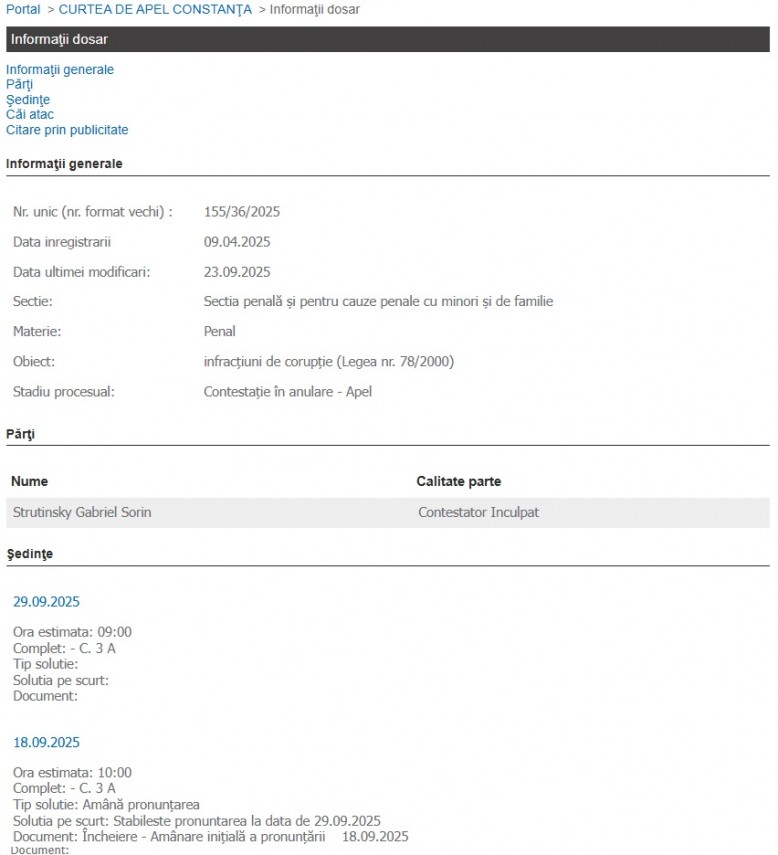 Portal > CURTEA DE APEL CONSTANŢA > Informaţii dosar

Informaţii dosar

Informaţii generale
Părţi
Şedinţe
Căi atac
Citare prin publicitate

Informaţii generale

| | |
|---|---|
| Nr. unic (nr. format vechi) : | 155/36/2025 |
| Data inregistrarii | 09.04.2025 |
| Data ultimei modificari: | 23.09.2025 |
| Sectie: | Sectia penală și pentru cauze penale cu minori și de familie |
| Materie: | Penal |
| Obiect: | infracțiuni de corupție (Legea nr. 78/2000) |
| Stadiu procesual: | Contestație în anulare - Apel |

Părţi

| Nume | Calitate parte |
|---|---|
| Strutinsky Gabriel Sorin | Contestator Inculpat |

Şedinţe

29.09.2025

Ora estimata: 09:00
Complet: - C. 3 A
Tip solutie:
Solutia pe scurt:
Document:

18.09.2025

Ora estimata: 10:00
Complet: - C. 3 A
Tip solutie: Amână pronunțarea
Solutia pe scurt: Stabileste pronuntarea la data de 29.09.2025
Document: Încheiere - Amânare inițială a pronunțării 18.09.2025
Document: